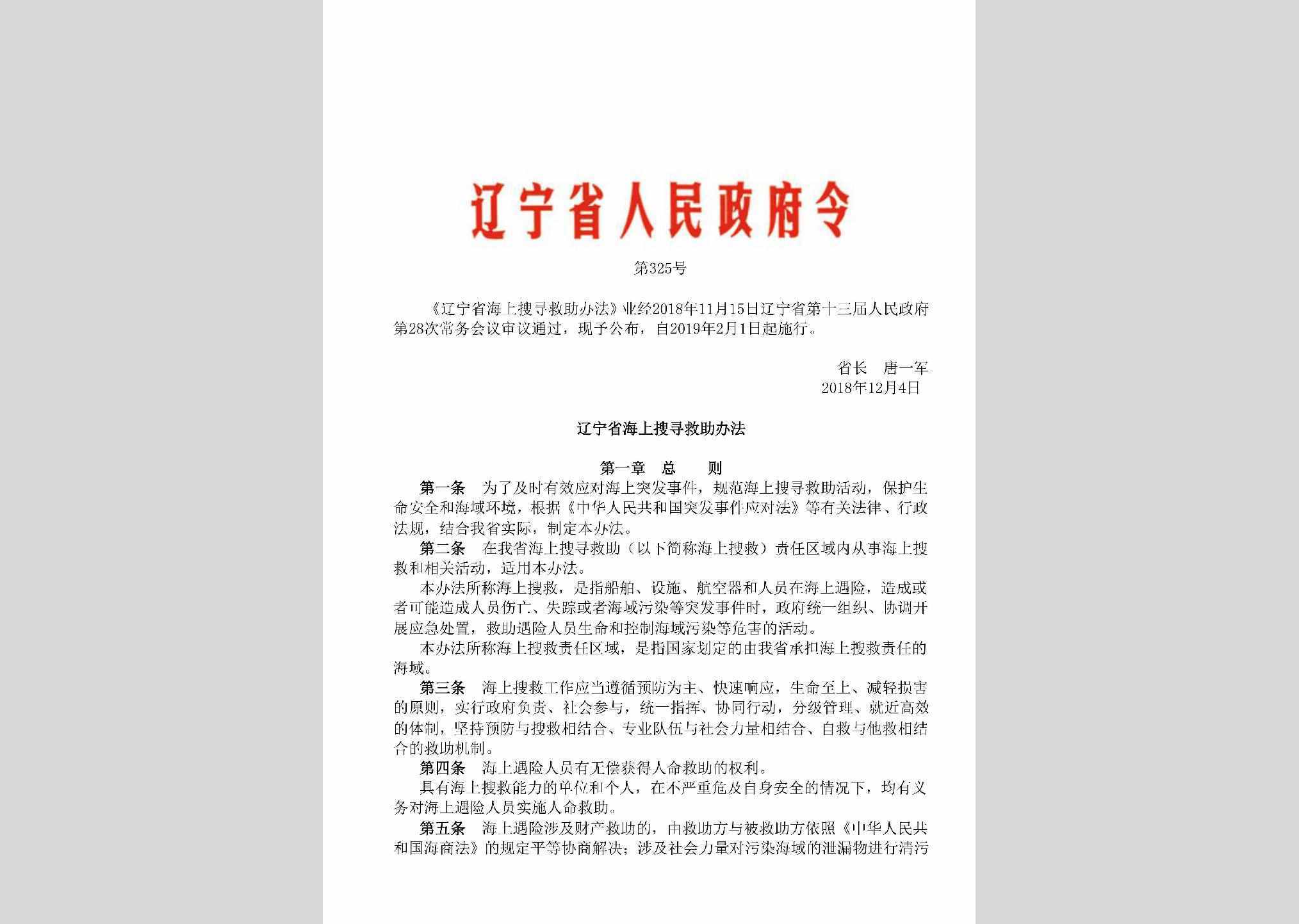 辽宁省人民政府令

第325号

《辽宁省海上搜寻救助办法》业经2018年11月15日辽宁省第十三届人民政府第28次常务会议审议通过，现予公布，自2019年2月1日起施行。

省长　唐一军
2018年12月4日

辽宁省海上搜寻救助办法

第一章　总　　则

第一条　为了及时有效应对海上突发事件，规范海上搜寻救助活动，保护生命安全和海域环境，根据《中华人民共和国突发事件应对法》等有关法律、行政法规，结合我省实际，制定本办法。

第二条　在我省海上搜寻救助（以下简称海上搜救）责任区域内从事海上搜救和相关活动，适用本办法。

本办法所称海上搜救，是指船舶、设施、航空器和人员在海上遇险，造成或者可能造成人员伤亡、失踪或者海域污染等突发事件时，政府统一组织、协调开展应急处置，救助遇险人员生命和控制海域污染等危害的活动。

本办法所称海上搜救责任区域，是指国家划定的由我省承担海上搜救责任的海域。

第三条　海上搜救工作应当遵循预防为主、快速响应，生命至上、减轻损害的原则，实行政府负责、社会参与，统一指挥、协同行动，分级管理、就近高效的体制，坚持预防与搜救相结合、专业队伍与社会力量相结合、自救与他救相结合的救助机制。

第四条　海上遇险人员有无偿获得人命救助的权利。

具有海上搜救能力的单位和个人，在不严重危及自身安全的情况下，均有义务对海上遇险人员实施人命救助。

第五条　海上遇险涉及财产救助的，由救助方与被救助方依照《中华人民共和国海商法》的规定平等协商解决；涉及社会力量对污染海域的泄漏物进行清污